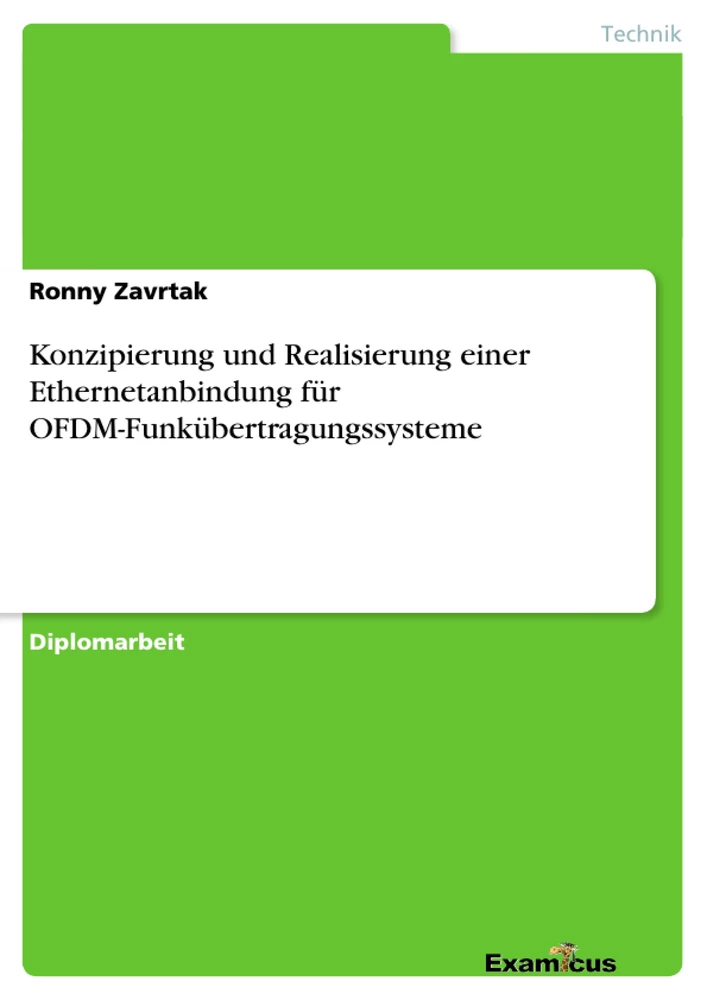 Technik

Ronny Zavrtak

Konzipierung und Realisierung einer Ethernetanbindung für OFDM-Funkübertragungssysteme

Diplomarbeit

Examicus